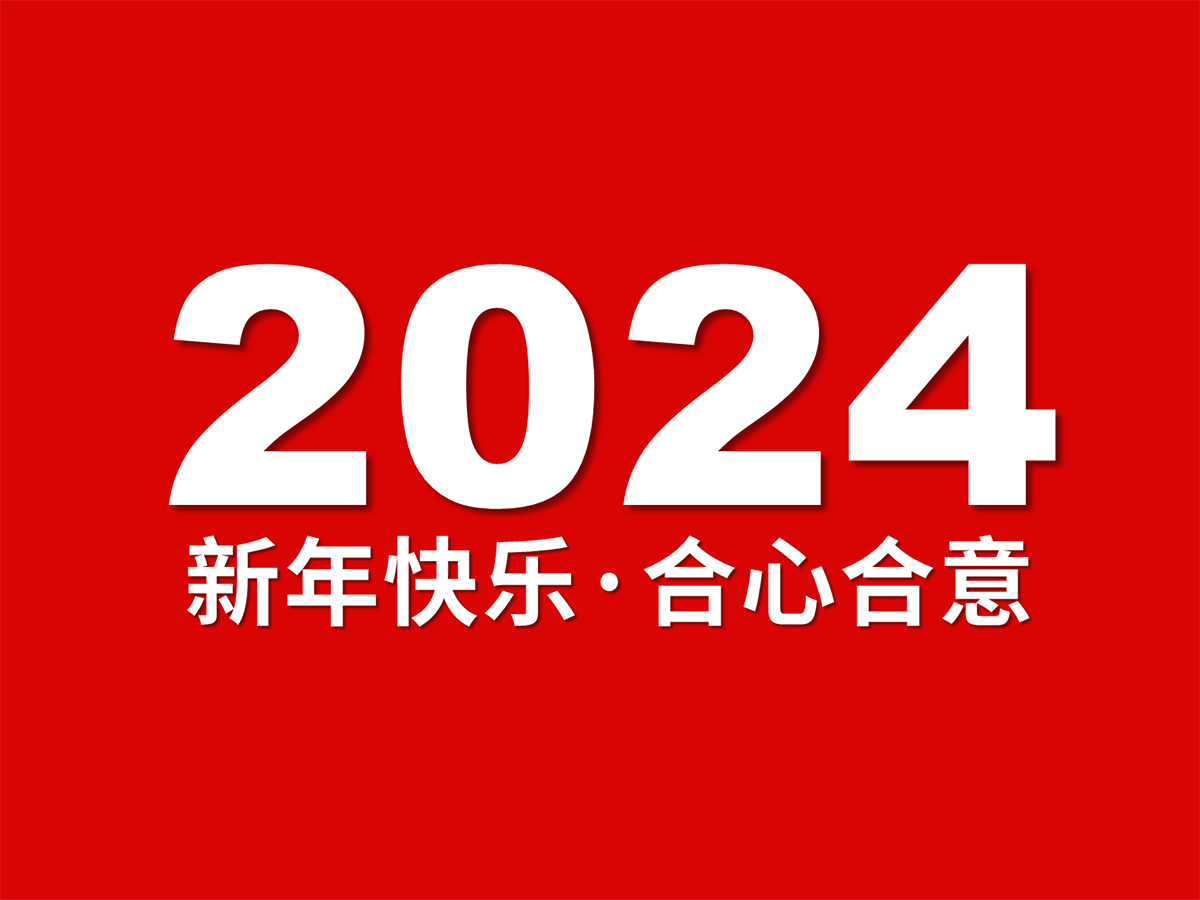 2024

新年快乐·合心合意